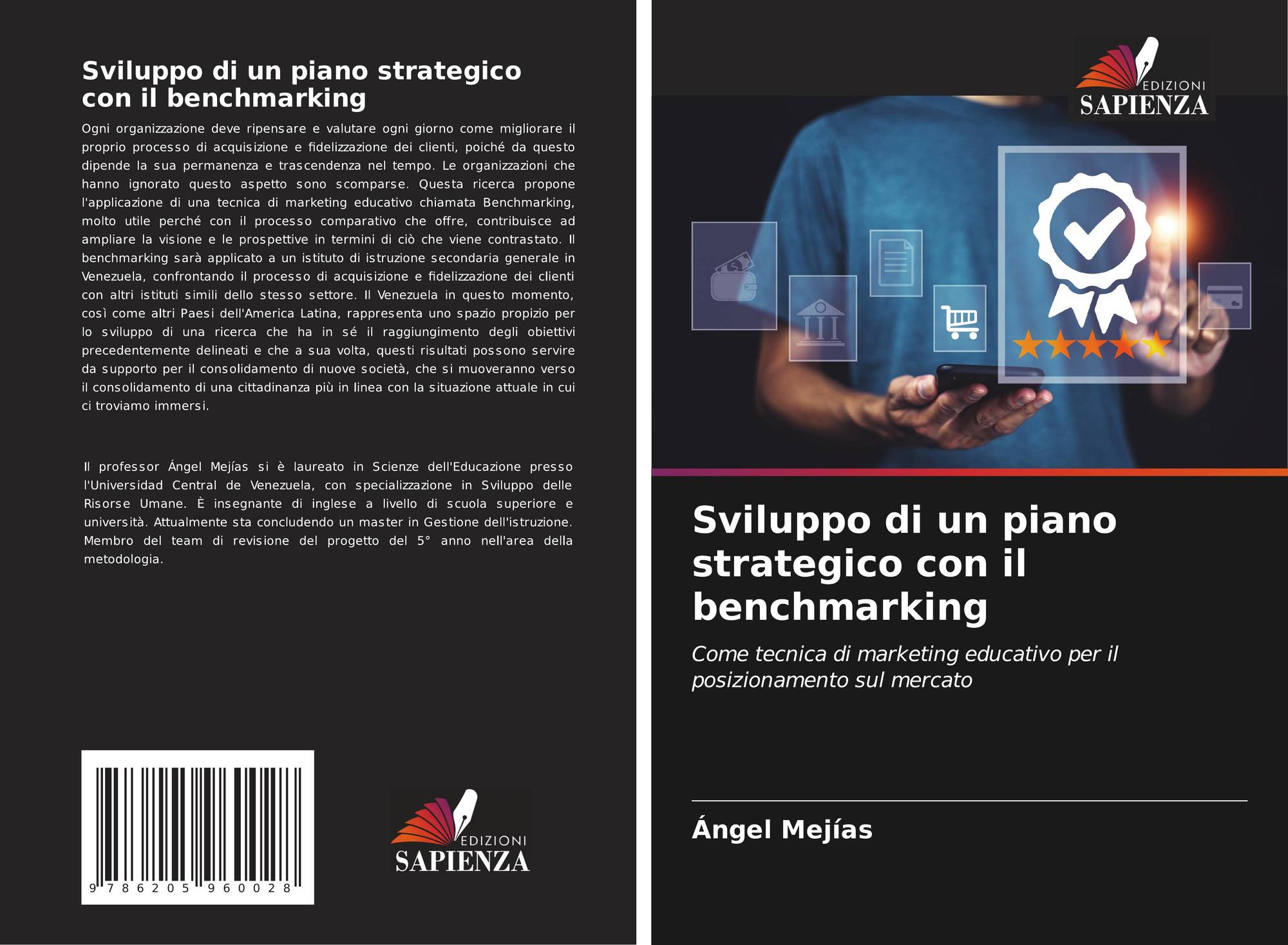 Sviluppo di un piano strategico con il benchmarking

Ogni organizzazione deve ripensare e valutare ogni giorno come migliorare il proprio processo di acquisizione e fidelizzazione dei clienti, poiché da questo dipende la sua permanenza e trascendenza nel tempo. Le organizzazioni che hanno ignorato questo aspetto sono scomparse. Questa ricerca propone l'applicazione di una tecnica di marketing educativo chiamata Benchmarking, molto utile perché con il processo comparativo che offre, contribuisce ad ampliare la visione e le prospettive in termini di ciò che viene contrastato. Il benchmarking sarà applicato a un istituto di istruzione secondaria generale in Venezuela, confrontando il processo di acquisizione e fidelizzazione dei clienti con altri istituti simili dello stesso settore. Il Venezuela in questo momento, così come altri Paesi dell'America Latina, rappresenta uno spazio propizio per lo sviluppo di una ricerca che ha in sé il raggiungimento degli obiettivi precedentemente delineati e che a sua volta, questi risultati possono servire da supporto per il consolidamento di nuove società, che si muoveranno verso il consolidamento di una cittadinanza più in linea con la situazione attuale in cui ci troviamo immersi.

Il professor Ángel Mejías si è laureato in Scienze dell'Educazione presso l'Universidad Central de Venezuela, con specializzazione in Sviluppo delle Risorse Umane. È insegnante di inglese a livello di scuola superiore e università. Attualmente sta concludendo un master in Gestione dell'istruzione. Membro del team di revisione del progetto del 5° anno nell'area della metodologia.

9 786205 960028

EDIZIONI
SAPIENZA

EDIZIONI
SAPIENZA

Sviluppo di un piano strategico con il benchmarking

Come tecnica di marketing educativo per il posizionamento sul mercato

Ángel Mejías